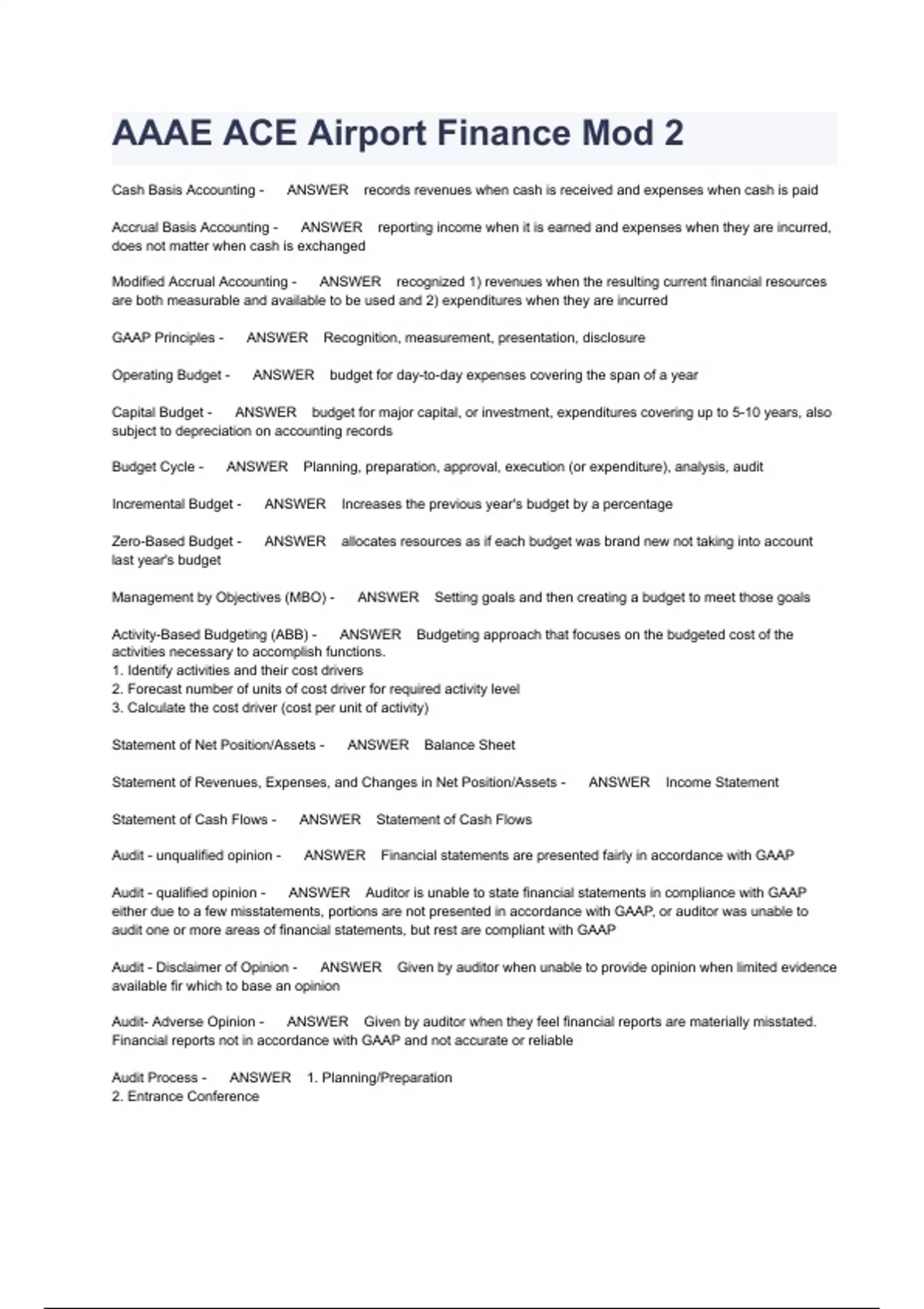 AAAE ACE Airport Finance Mod 2

Cash Basis Accounting - ANSWER records revenues when cash is received and expenses when cash is paid

Accrual Basis Accounting - ANSWER reporting income when it is earned and expenses when they are incurred, does not matter when cash is exchanged

Modified Accrual Accounting - ANSWER recognized 1) revenues when the resulting current financial resources are both measurable and available to be used and 2) expenditures when they are incurred

GAAP Principles - ANSWER Recognition, measurement, presentation, disclosure

Operating Budget - ANSWER budget for day-to-day expenses covering the span of a year

Capital Budget - ANSWER budget for major capital, or investment, expenditures covering up to 5-10 years, also subject to depreciation on accounting records

Budget Cycle - ANSWER Planning, preparation, approval, execution (or expenditure), analysis, audit

Incremental Budget - ANSWER Increases the previous year's budget by a percentage

Zero-Based Budget - ANSWER allocates resources as if each budget was brand new not taking into account last year's budget

Management by Objectives (MBO) - ANSWER Setting goals and then creating a budget to meet those goals

Activity-Based Budgeting (ABB) - ANSWER Budgeting approach that focuses on the budgeted cost of the activities necessary to accomplish functions.
1. Identify activities and their cost drivers
2. Forecast number of units of cost driver for required activity level
3. Calculate the cost driver (cost per unit of activity)

Statement of Net Position/Assets - ANSWER Balance Sheet

Statement of Revenues, Expenses, and Changes in Net Position/Assets - ANSWER Income Statement

Statement of Cash Flows - ANSWER Statement of Cash Flows

Audit - unqualified opinion - ANSWER Financial statements are presented fairly in accordance with GAAP

Audit - qualified opinion - ANSWER Auditor is unable to state financial statements in compliance with GAAP either due to a few misstatements, portions are not presented in accordance with GAAP, or auditor was unable to audit one or more areas of financial statements, but rest are compliant with GAAP

Audit - Disclaimer of Opinion - ANSWER Given by auditor when unable to provide opinion when limited evidence available fir which to base an opinion

Audit- Adverse Opinion - ANSWER Given by auditor when they feel financial reports are materially misstated. Financial reports not in accordance with GAAP and not accurate or reliable

Audit Process - ANSWER 1. Planning/Preparation
2. Entrance Conference